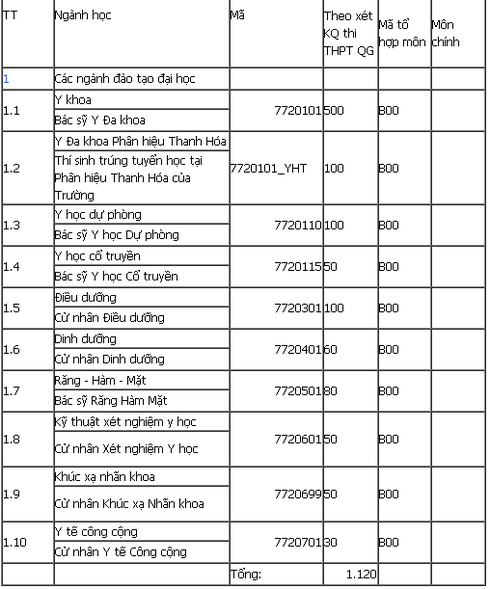 | TT | Ngành học | Mã | Theo xét KQ thi THPT QG | Mã tổ hợp môn | Môn chính |
|---|---|---|---|---|---|
| 1 | Các ngành đào tạo đại học | | | | |
| 1.1 | Y khoa<br>Bác sỹ Y Đa khoa | 7720101 | 500 | B00 | |
| 1.2 | Y Đa khoa Phân hiệu Thanh Hóa<br>Thí sinh trúng tuyển học tại Phân hiệu Thanh Hóa của Trường | 7720101_YHT | 100 | B00 | |
| 1.3 | Y học dự phòng<br>Bác sỹ Y học Dự phòng | 7720110 | 100 | B00 | |
| 1.4 | Y học cổ truyền<br>Bác sỹ Y học Cổ truyền | 7720115 | 50 | B00 | |
| 1.5 | Điều dưỡng<br>Cử nhân Điều dưỡng | 7720301 | 100 | B00 | |
| 1.6 | Dinh dưỡng<br>Cử nhân Dinh dưỡng | 7720401 | 60 | B00 | |
| 1.7 | Răng - Hàm - Mặt<br>Bác sỹ Răng Hàm Mặt | 7720501 | 80 | B00 | |
| 1.8 | Kỹ thuật xét nghiệm y học<br>Cử nhân Xét nghiệm Y học | 7720601 | 50 | B00 | |
| 1.9 | Khúc xạ nhãn khoa<br>Cử nhân Khúc xạ Nhãn khoa | 7720699 | 50 | B00 | |
| 1.10 | Y tế công cộng<br>Cử nhân Y tế Công cộng | 7720701 | 30 | B00 | |
| | | Tổng: | 1.120 | | |